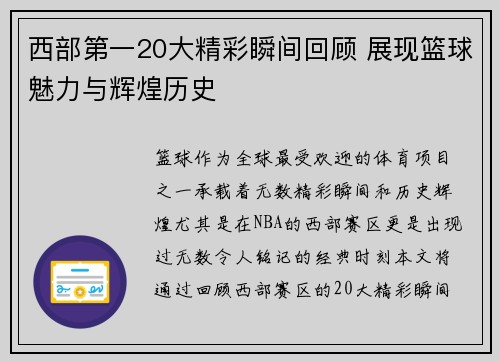 西部第一20大精彩瞬间回顾 展现篮球魅力与辉煌历史

篮球作为全球最受欢迎的体育项目之一承载着无数精彩瞬间和历史辉煌尤其是在NBA的西部赛区更是出现过无数令人铭记的经典时刻本文将通过回顾西部赛区的20大精彩瞬间